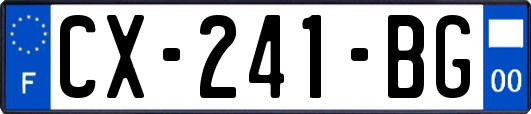 F
CX-241-BG
00